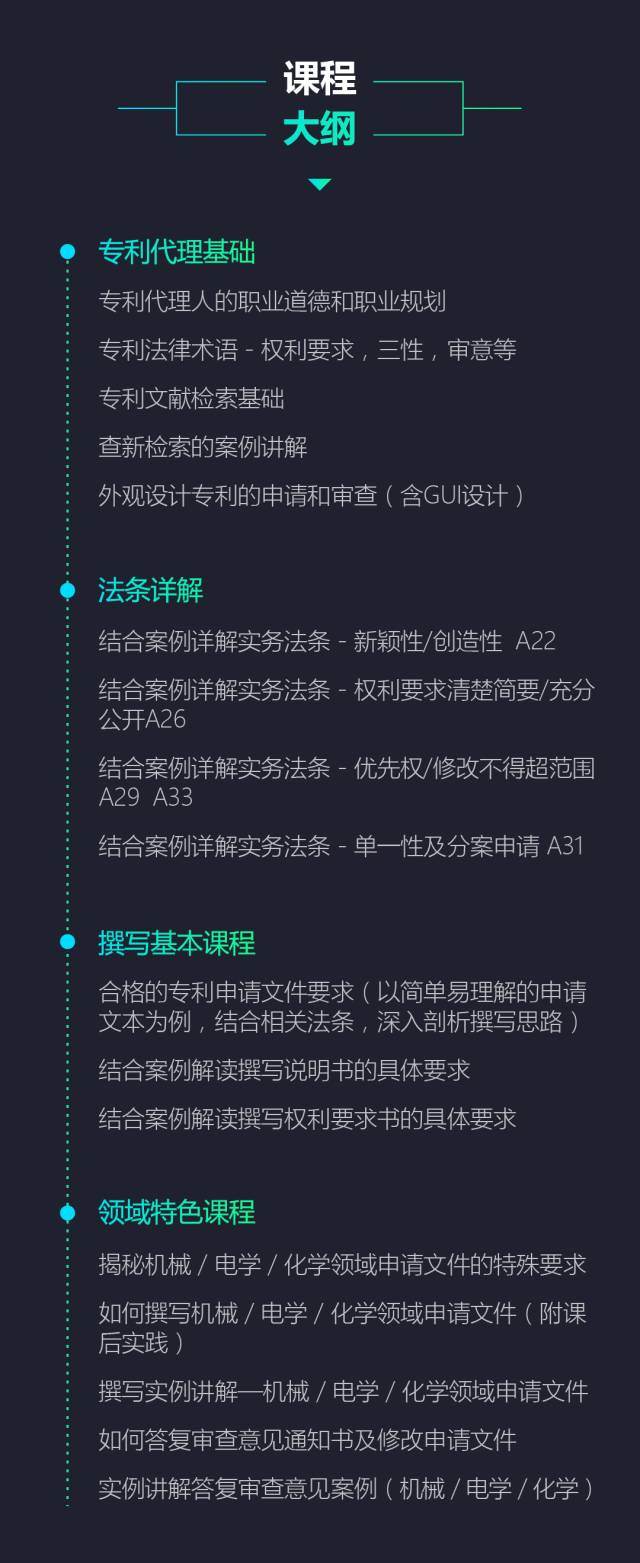 课程
大纲

专利代理基础

专利代理人的职业道德和职业规划

专利法律术语 - 权利要求，三性，审意等

专利文献检索基础

查新检索的案例讲解

外观设计专利的申请和审查（含GUI设计）

法条详解

结合案例详解实务法条 - 新颖性/创造性 A22

结合案例详解实务法条 - 权利要求清楚简要/充分公开A26

结合案例详解实务法条 - 优先权/修改不得超范围 A29 A33

结合案例详解实务法条 - 单一性及分案申请 A31

撰写基本课程

合格的专利申请文件要求（以简单易理解的申请文本为例，结合相关法条，深入剖析撰写思路）

结合案例解读撰写说明书的具体要求

结合案例解读撰写权利要求书的具体要求

领域特色课程

揭秘机械 / 电学 / 化学领域申请文件的特殊要求

如何撰写机械 / 电学 / 化学领域申请文件（附课后实践）

撰写实例讲解—机械 / 电学 / 化学领域申请文件

如何答复审查意见通知书及修改申请文件

实例讲解答复审查意见案例（机械 / 电学 / 化学）